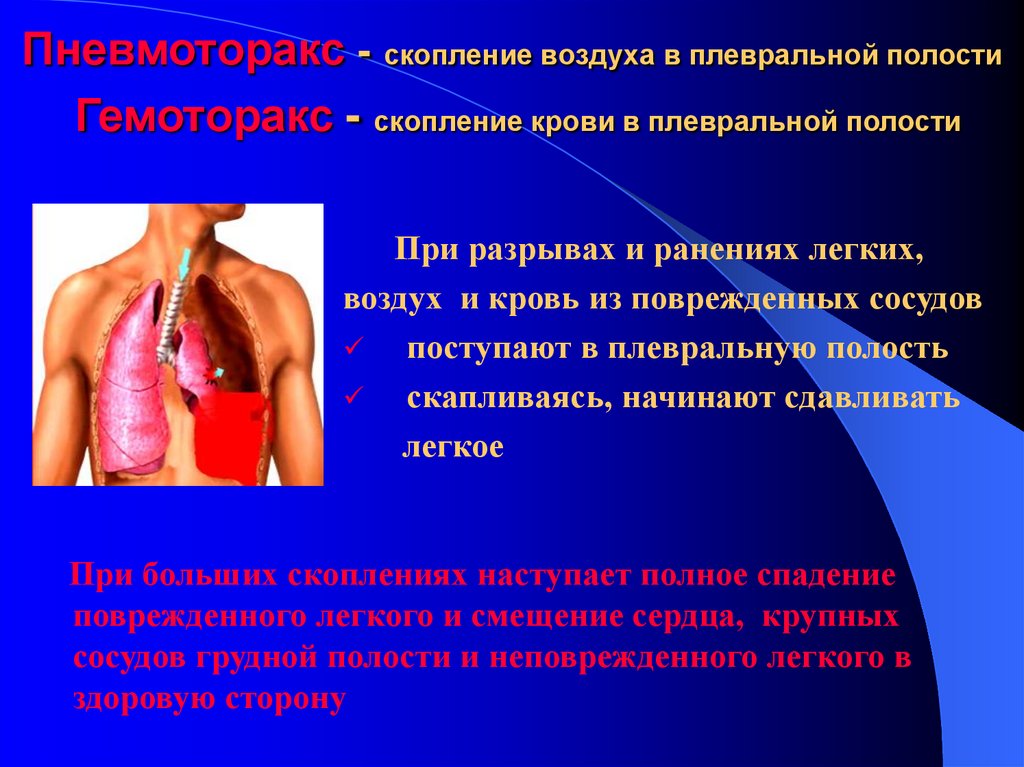 Пневмоторакс - скопление воздуха в плевральной полости

Гемоторакс - скопление крови в плевральной полости

При разрывах и ранениях легких, воздух и кровь из поврежденных сосудов

✓ поступают в плевральную полость

✓ скапливаясь, начинают сдавливать легкое

При больших скоплениях наступает полное спадение поврежденного легкого и смещение сердца, крупных сосудов грудной полости и неповрежденного легкого в здоровую сторону